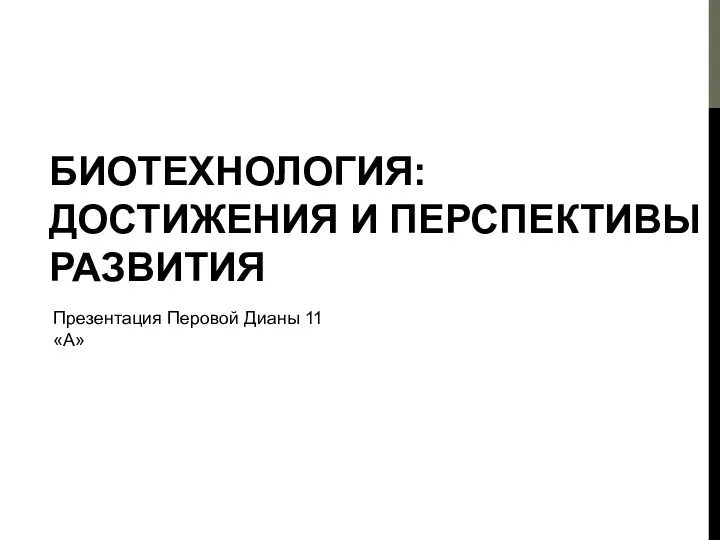 БИОТЕХНОЛОГИЯ: ДОСТИЖЕНИЯ И ПЕРСПЕКТИВЫ РАЗВИТИЯ

Презентация Перовой Дианы 11 «А»